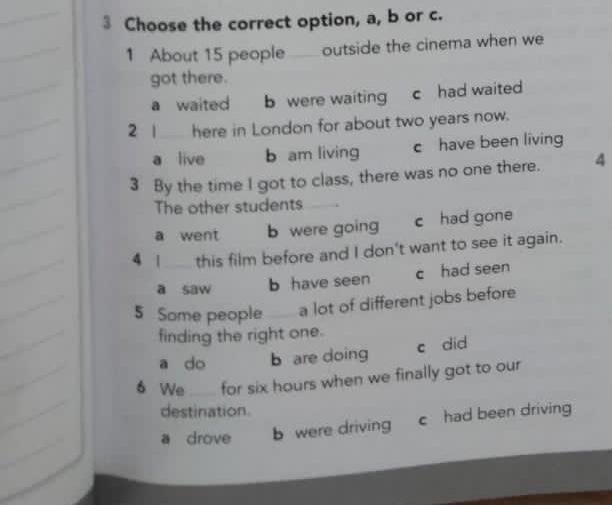 3 Choose the correct option, a, b or c.

1 About 15 people ____ outside the cinema when we got there.
a waited b were waiting c had waited

2 I ____ here in London for about two years now.
a live b am living c have been living

3 By the time I got to class, there was no one there. The other students ____.
a went b were going c had gone

4 I ____ this film before and I don't want to see it again.
a saw b have seen c had seen

5 Some people ____ a lot of different jobs before finding the right one.
a do b are doing c did

6 We ____ for six hours when we finally got to our destination.
a drove b were driving c had been driving

4